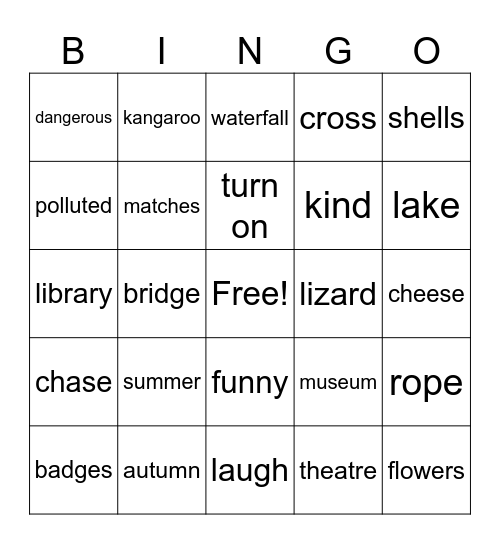 | B | I | N | G | O |
|---|---|---|---|---|
| dangerous | kangaroo | waterfall | cross | shells |
| polluted | matches | turn on | kind | lake |
| library | bridge | Free! | lizard | cheese |
| chase | summer | funny | museum | rope |
| badges | autumn | laugh | theatre | flowers |